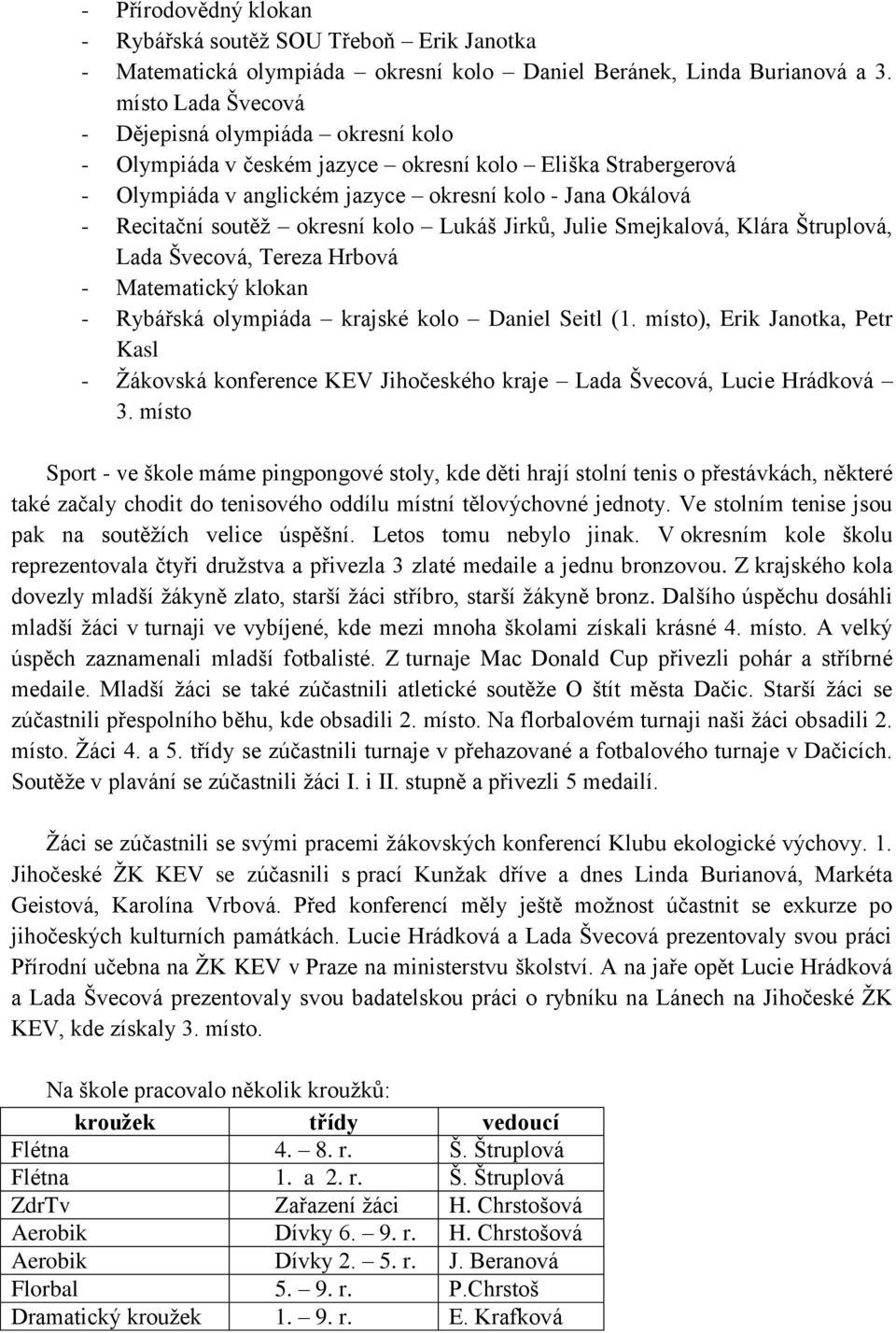 - Přírodovědný klokan
- Rybářská soutěž SOU Třeboň – Erik Janotka
- Matematická olympiáda – okresní kolo – Daniel Beránek, Linda Burianová a 3. místo Lada Švecová
- Dějepisná olympiáda – okresní kolo
- Olympiáda v českém jazyce – okresní kolo – Eliška Strabergerová
- Olympiáda v anglickém jazyce – okresní kolo - Jana Okálová
- Recitační soutěž – okresní kolo – Lukáš Jirků, Julie Smejkalová, Klára Štruplová, Lada Švecová, Tereza Hrbová
- Matematický klokan
- Rybářská olympiáda – krajské kolo – Daniel Seitl (1. místo), Erik Janotka, Petr Kasl
- Žákovská konference KEV Jihočeského kraje – Lada Švecová, Lucie Hrádková – 3. místo

Sport - ve škole máme pingpongové stoly, kde děti hrají stolní tenis o přestávkách, některé také začaly chodit do tenisového oddílu místní tělovýchovné jednoty. Ve stolním tenise jsou pak na soutěžích velice úspěšní. Letos tomu nebylo jinak. V okresním kole školu reprezentovala čtyři družstva a přivezla 3 zlaté medaile a jednu bronzovou. Z krajského kola dovezly mladší žákyně zlato, starší žáci stříbro, starší žákyně bronz. Dalšího úspěchu dosáhli mladší žáci v turnaji ve vybíjené, kde mezi mnoha školami získali krásné 4. místo. A velký úspěch zaznamenali mladší fotbalisté. Z turnaje Mac Donald Cup přivezli pohár a stříbrné medaile. Mladší žáci se také zúčastnili atletické soutěže O štít města Dačic. Starší žáci se zúčastnili přespolního běhu, kde obsadili 2. místo. Na florbalovém turnaji naši žáci obsadili 2. místo. Žáci 4. a 5. třídy se zúčastnili turnaje v přehazované a fotbalového turnaje v Dačicích. Soutěže v plavání se zúčastnili žáci I. i II. stupně a přivezli 5 medailí.

Žáci se zúčastnili se svými pracemi žákovských konferencí Klubu ekologické výchovy. 1. Jihočeské ŽK KEV se zúčasnili s prací Kunžak dříve a dnes Linda Burianová, Markéta Geistová, Karolína Vrbová. Před konferencí měly ještě možnost účastnit se exkurze po jihočeských kulturních památkách. Lucie Hrádková a Lada Švecová prezentovaly svou práci Přírodní učebna na ŽK KEV v Praze na ministerstvu školství. A na jaře opět Lucie Hrádková a Lada Švecová prezentovaly svou badatelskou práci o rybníku na Lánech na Jihočeské ŽK KEV, kde získaly 3. místo.

Na škole pracovalo několik kroužků:

| kroužek | třídy | vedoucí |
|---|---|---|
| Flétna | 4. – 8. r. | Š. Štruplová |
| Flétna | 1. a 2. r. | Š. Štruplová |
| ZdrTv | Zařazení žáci | H. Chrstošová |
| Aerobik | Dívky 6. – 9. r. | H. Chrstošová |
| Aerobik | Dívky 2. – 5. r. | J. Beranová |
| Florbal | 5. – 9. r. | P.Chrstoš |
| Dramatický kroužek | 1. – 9. r. | E. Krafková |